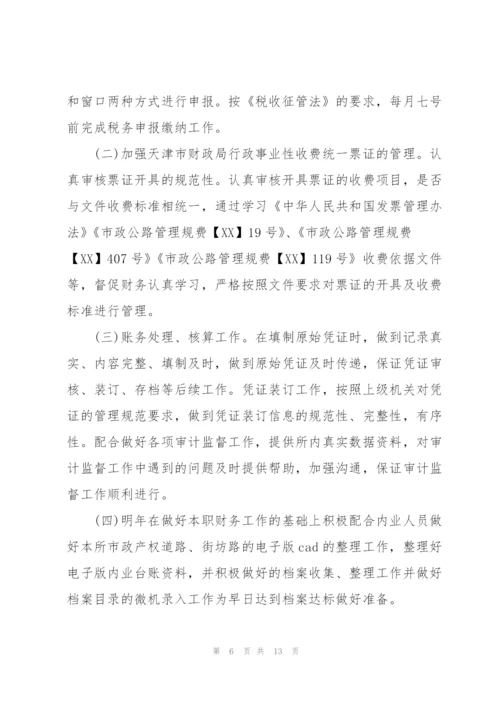 和窗口两种方式进行申报。按《税收征管法》的要求，每月七号前完成税务申报缴纳工作。

(二)加强天津市财政局行政事业性收费统一票证的管理。认真审核票证开具的规范性。认真审核开具票证的收费项目，是否与文件收费标准相统一，通过学习《中华人民共和国发票管理办法》《市政公路管理规费【XX】19号》、《市政公路管理规费【XX】407号》《市政公路管理规费【XX】119号》收费依据文件等，督促财务认真学习，严格按照文件要求对票证的开具及收费标准进行管理。

(三)账务处理、核算工作。在填制原始凭证时，做到记录真实、内容完整、填制及时，做到原始凭证及时传递，保证凭证审核、装订、存档等后续工作。凭证装订工作，按照上级机关对凭证的管理规范要求，做到凭证装订信息的规范性、完整性，有序性。配合做好各项审计监督工作，提供所内真实数据资料，对审计监督工作中遇到的问题及时提供帮助，加强沟通，保证审计监督工作顺利进行。

(四)明年在做好本职财务工作的基础上积极配合内业人员做好本所市政产权道路、街坊路的电子版cad的整理工作，整理好电子版内业台账资料，并积极做好的档案收集、整理工作并做好档案目录的微机录入工作为早日达到档案达标做好准备。

第 6 页 共 13 页